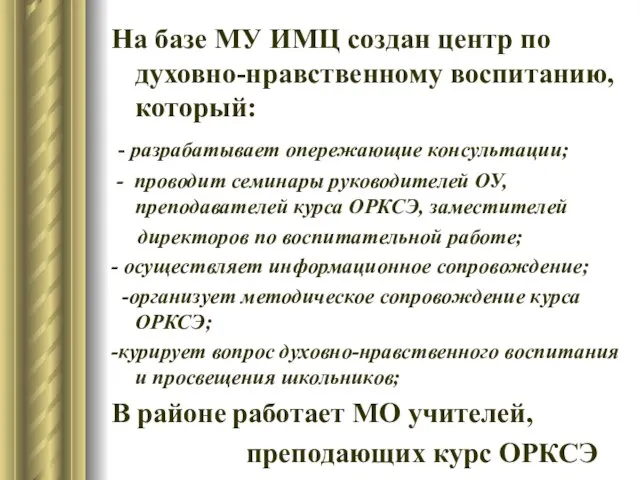 На базе МУ ИМЦ создан центр по духовно-нравственному воспитанию, который:

- разрабатывает опережающие консультации;

- проводит семинары руководителей ОУ, преподавателей курса ОРКСЭ, заместителей директоров по воспитательной работе;

- осуществляет информационное сопровождение;

-организует методическое сопровождение курса ОРКСЭ;

-курирует вопрос духовно-нравственного воспитания и просвещения школьников;

В районе работает МО учителей, преподающих курс ОРКСЭ